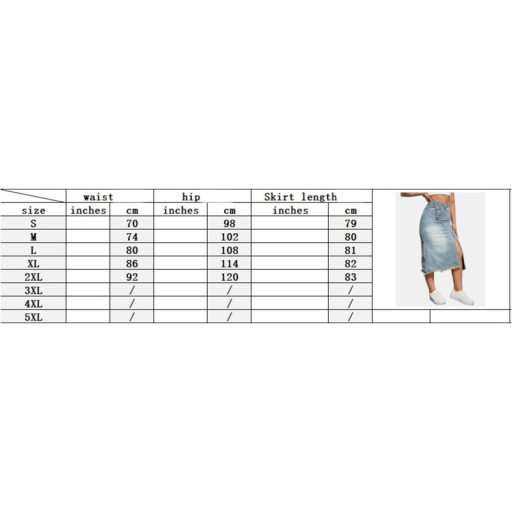 | | waist | | hip | | Skirt length | |
|---|---|---|---|---|---|---|
| size | inches | cm | inches | cm | inches | cm |
| S | | 70 | | 98 | | 79 |
| M | | 74 | | 102 | | 80 |
| L | | 80 | | 108 | | 81 |
| XL | | 86 | | 114 | | 82 |
| 2XL | | 92 | | 120 | | 83 |
| 3XL | | / | | / | | / |
| 4XL | | / | | / | | / |
| 5XL | | / | | / | | / |